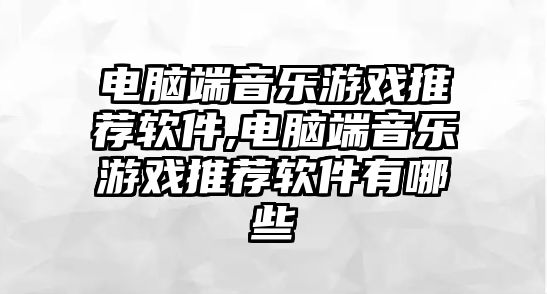 电脑端音乐游戏推荐软件,电脑端音乐游戏推荐软件有哪些